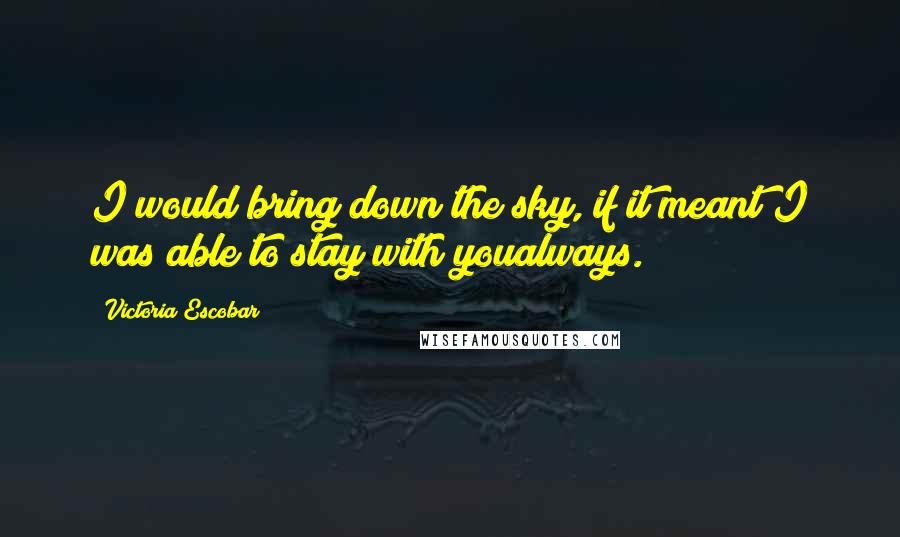 I would bring down the sky, if it meant I was able to stay with youalways.

Victoria Escobar

WISEFAMOUSQUOTES.COM